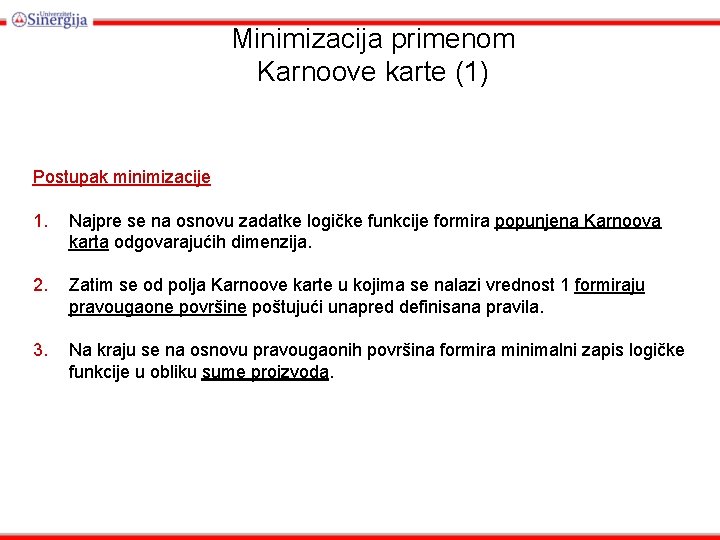 Univerzitet Sinergija

Minimizacija primenom Karnoove karte (1)

Postupak minimizacije

1. Najpre se na osnovu zadatke logičke funkcije formira popunjena Karnoova karta odgovarajućih dimenzija.

2. Zatim se od polja Karnoove karte u kojima se nalazi vrednost 1 formiraju pravougaone površine poštujući unapred definisana pravila.

3. Na kraju se na osnovu pravougaonih površina formira minimalni zapis logičke funkcije u obliku sume proizvoda.